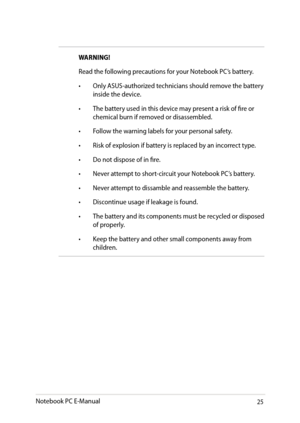 WARNING!

Read the following precautions for your Notebook PC's battery.

• Only ASUS-authorized technicians should remove the battery inside the device.

• The battery used in this device may present a risk of fire or chemical burn if removed or disassembled.

• Follow the warning labels for your personal safety.

• Risk of explosion if battery is replaced by an incorrect type.

• Do not dispose of in fire.

• Never attempt to short-circuit your Notebook PC's battery.

• Never attempt to dissamble and reassemble the battery.

• Discontinue usage if leakage is found.

• The battery and its components must be recycled or disposed of properly.

• Keep the battery and other small components away from children.

Notebook PC E-Manual

25